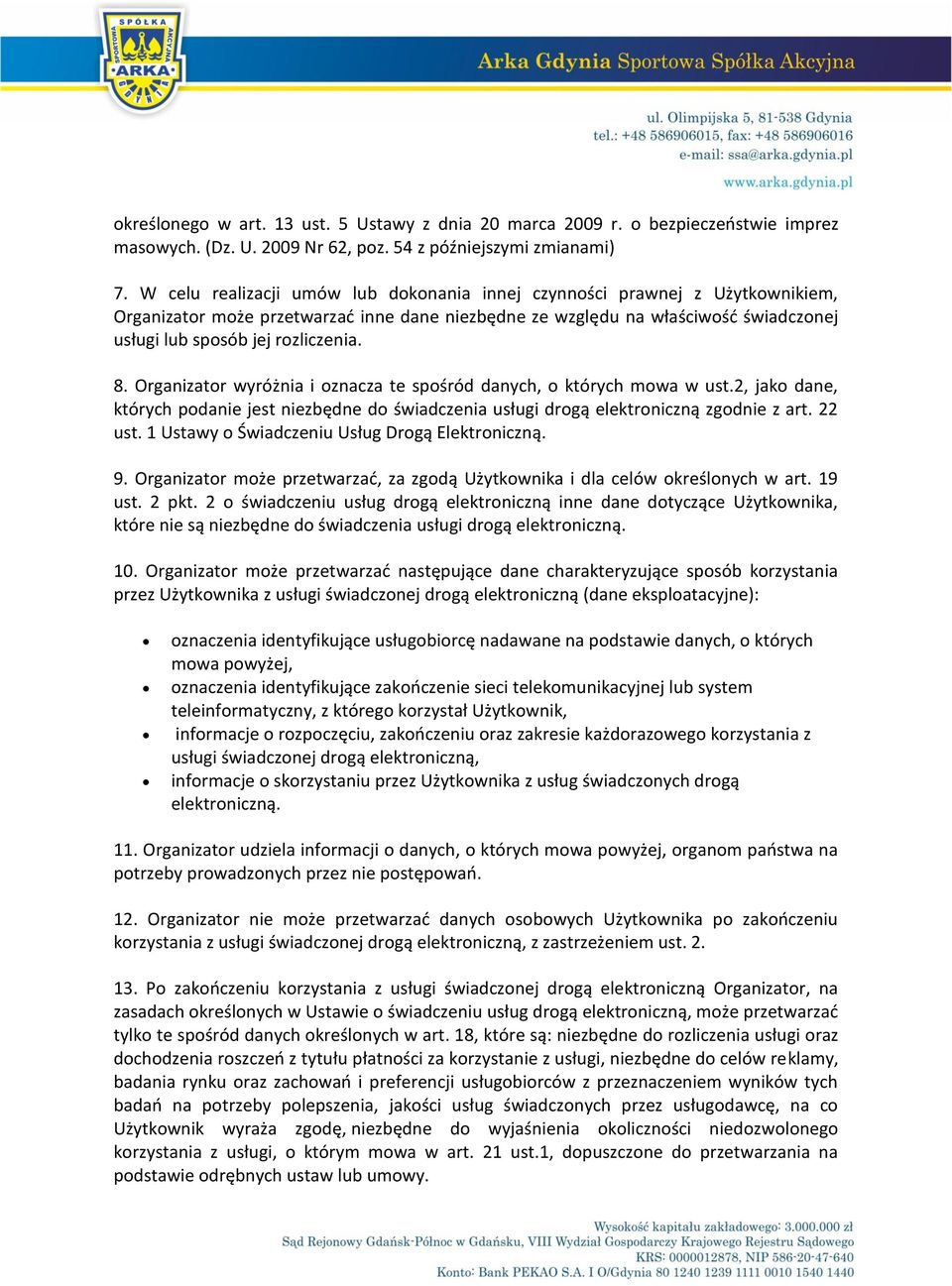 SPÓŁKA SPORTOWA AKCYJNA ARKA

Arka Gdynia Sportowa Spółka Akcyjna

ul. Olimpijska 5, 81-538 Gdynia
tel.: +48 586906015, fax: +48 586906016
e-mail: ssa@arka.gdynia.pl

www.arka.gdynia.pl

określonego w art. 13 ust. 5 Ustawy z dnia 20 marca 2009 r. o bezpieczeństwie imprez masowych. (Dz. U. 2009 Nr 62, poz. 54 z późniejszymi zmianami)

7. W celu realizacji umów lub dokonania innej czynności prawnej z Użytkownikiem, Organizator może przetwarzać inne dane niezbędne ze względu na właściwość świadczonej usługi lub sposób jej rozliczenia.

8. Organizator wyróżnia i oznacza te spośród danych, o których mowa w ust.2, jako dane, których podanie jest niezbędne do świadczenia usługi drogą elektroniczną zgodnie z art. 22 ust. 1 Ustawy o Świadczeniu Usług Drogą Elektroniczną.

9. Organizator może przetwarzać, za zgodą Użytkownika i dla celów określonych w art. 19 ust. 2 pkt. 2 o świadczeniu usług drogą elektroniczną inne dane dotyczące Użytkownika, które nie są niezbędne do świadczenia usługi drogą elektroniczną.

10. Organizator może przetwarzać następujące dane charakteryzujące sposób korzystania przez Użytkownika z usługi świadczonej drogą elektroniczną (dane eksploatacyjne):

• oznaczenia identyfikujące usługobiorcę nadawane na podstawie danych, o których mowa powyżej,
• oznaczenia identyfikujące zakończenie sieci telekomunikacyjnej lub system teleinformatyczny, z którego korzystał Użytkownik,
• informacje o rozpoczęciu, zakończeniu oraz zakresie każdorazowego korzystania z usługi świadczonej drogą elektroniczną,
• informacje o skorzystaniu przez Użytkownika z usług świadczonych drogą elektroniczną.

11. Organizator udziela informacji o danych, o których mowa powyżej, organom państwa na potrzeby prowadzonych przez nie postępowań.

12. Organizator nie może przetwarzać danych osobowych Użytkownika po zakończeniu korzystania z usługi świadczonej drogą elektroniczną, z zastrzeżeniem ust. 2.

13. Po zakończeniu korzystania z usługi świadczonej drogą elektroniczną Organizator, na zasadach określonych w Ustawie o świadczeniu usług drogą elektroniczną, może przetwarzać tylko te spośród danych określonych w art. 18, które są: niezbędne do rozliczenia usługi oraz dochodzenia roszczeń z tytułu płatności za korzystanie z usługi, niezbędne do celów reklamy, badania rynku oraz zachowań i preferencji usługobiorców z przeznaczeniem wyników tych badań na potrzeby polepszenia, jakości usług świadczonych przez usługodawcę, na co Użytkownik wyraża zgodę, niezbędne do wyjaśnienia okoliczności niedozwolonego korzystania z usługi, o którym mowa w art. 21 ust.1, dopuszczone do przetwarzania na podstawie odrębnych ustaw lub umowy.

Wysokość kapitału zakładowego: 3.000.000 zł
Sąd Rejonowy Gdańsk-Północ w Gdańsku, VIII Wydział Gospodarczy Krajowego Rejestru Sądowego
KRS: 0000012878, NIP 586-20-47-640
Konto: Bank PEKAO S.A. I O/Gdynia 80 1240 1239 1111 0010 1540 1440